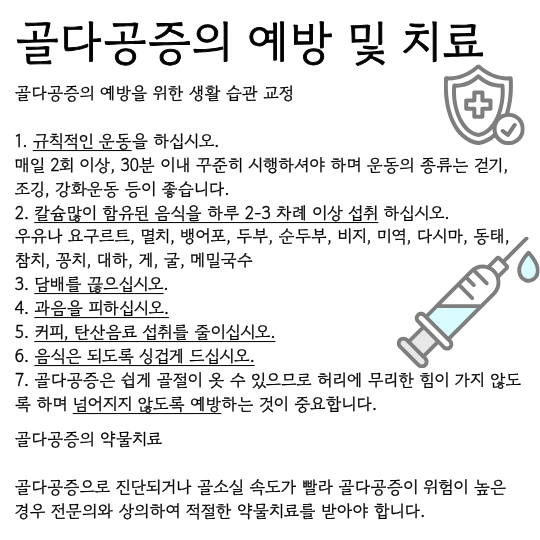 골다공증의 예방 및 치료

골다공증의 예방을 위한 생활 습관 교정

1. 규칙적인 운동을 하십시오.
매일 2회 이상, 30분 이내 꾸준히 시행하셔야 하며 운동의 종류는 걷기, 조깅, 강화운동 등이 좋습니다.
2. 칼슘많이 함유된 음식을 하루 2-3 차례 이상 섭취 하십시오.
우유나 요구르트, 멸치, 뱅어포, 두부, 순두부, 비지, 미역, 다시마, 동태, 참치, 꽁치, 대하, 게, 굴, 메밀국수
3. 담배를 끊으십시오.
4. 과음을 피하십시오.
5. 커피, 탄산음료 섭취를 줄이십시오.
6. 음식은 되도록 싱겁게 드십시오.
7. 골다공증은 쉽게 골절이 옷 수 있으므로 허리에 무리한 힘이 가지 않도록 하며 넘어지지 않도록 예방하는 것이 중요합니다.

골다공증의 약물치료

골다공증으로 진단되거나 골소실 속도가 빨라 골다공증이 위험이 높은 경우 전문의와 상의하여 적절한 약물치료를 받아야 합니다.